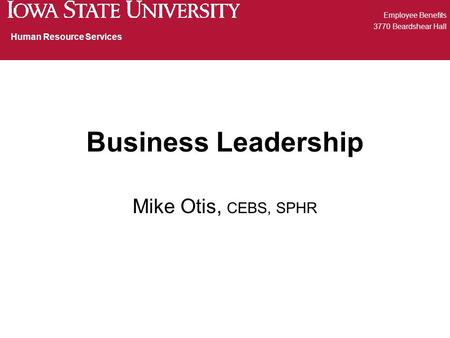 IOWA STATE UNIVERSITY

Human Resource Services

Employee Benefits
3770 Beardshear Hall

Business Leadership

Mike Otis, CEBS, SPHR